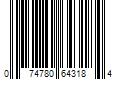 0 74780 64318 4